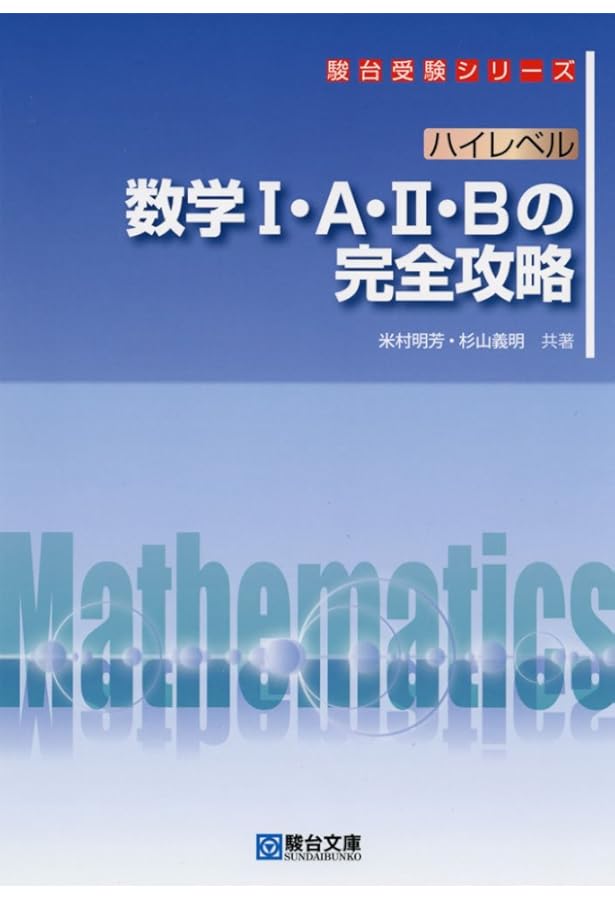 駿台受験シリーズ

ハイレベル

数学Ⅰ・A・Ⅱ・Bの完全攻略

米村明芳・杉山義明　共著

Mathematics

駿台文庫
SUNDAIBUNKO